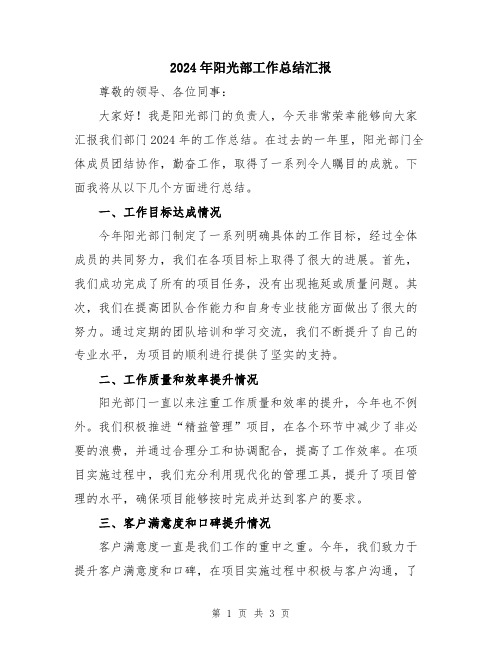 2024年阳光部工作总结汇报

尊敬的领导、各位同事：

大家好！我是阳光部门的负责人，今天非常荣幸能够向大家汇报我们部门2024年的工作总结。在过去的一年里，阳光部门全体成员团结协作，勤奋工作，取得了一系列令人瞩目的成就。下面我将从以下几个方面进行总结。

一、工作目标达成情况

今年阳光部门制定了一系列明确具体的工作目标，经过全体成员的共同努力，我们在各项目标上取得了很大的进展。首先，我们成功完成了所有的项目任务，没有出现拖延或质量问题。其次，我们在提高团队合作能力和自身专业技能方面做出了很大的努力。通过定期的团队培训和学习交流，我们不断提升了自己的专业水平，为项目的顺利进行提供了坚实的支持。

二、工作质量和效率提升情况

阳光部门一直以来注重工作质量和效率的提升，今年也不例外。我们积极推进“精益管理”项目，在各个环节中减少了非必要的浪费，并通过合理分工和协调配合，提高了工作效率。在项目实施过程中，我们充分利用现代化的管理工具，提升了项目管理的水平，确保项目能够按时完成并达到客户的要求。

三、客户满意度和口碑提升情况

客户满意度一直是我们工作的重中之重。今年，我们致力于提升客户满意度和口碑，在项目实施过程中积极与客户沟通，了

第 1 页 共 3 页